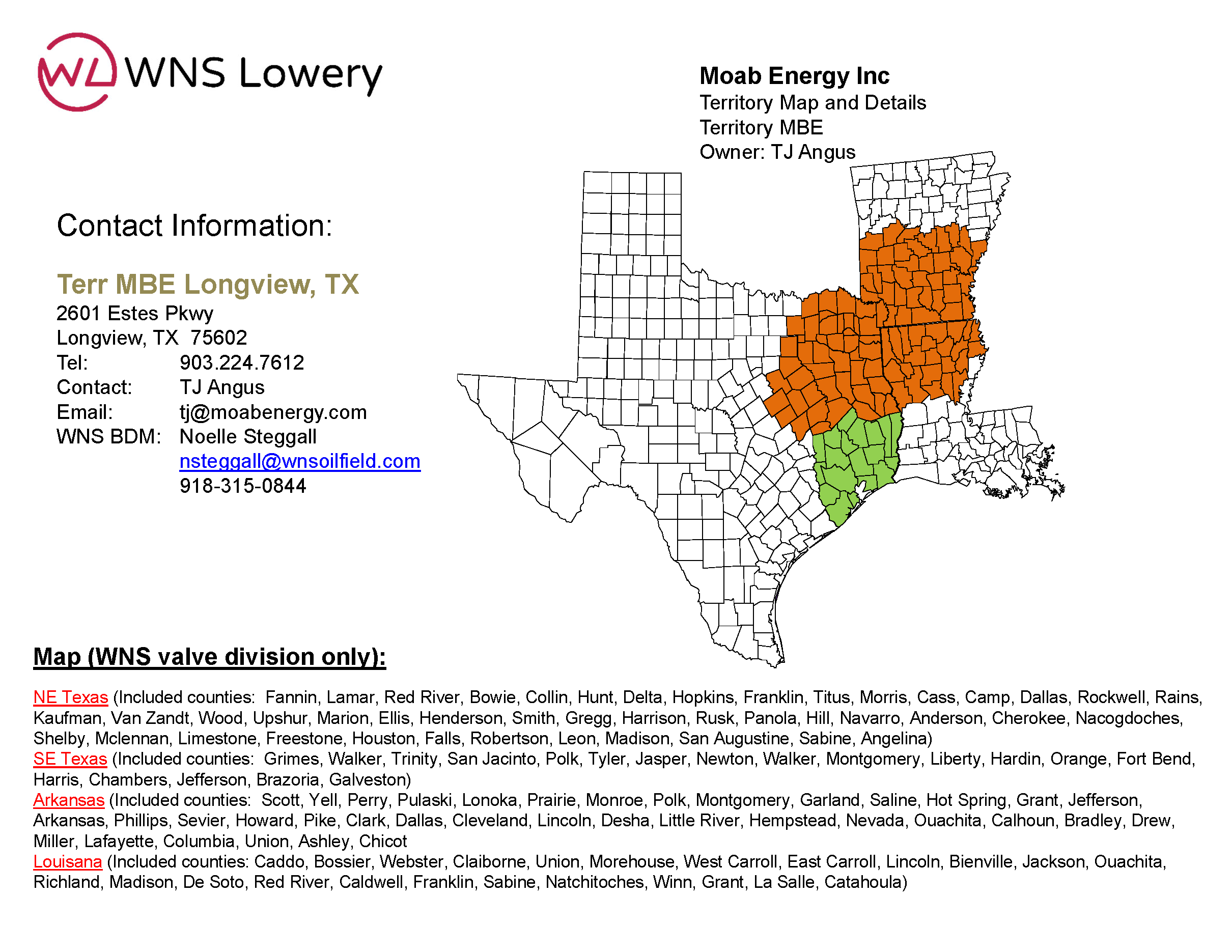 WL WNS Lowery

Moab Energy Inc
Territory Map and Details
Territory MBE
Owner: TJ Angus

Contact Information:

Terr MBE Longview, TX
2601 Estes Pkwy
Longview, TX 75602
Tel: 903.224.7612
Contact: TJ Angus
Email: tj@moabenergy.com
WNS BDM: Noelle Steggall
nsteggall@wnsoilfield.com
918-315-0844

Map (WNS valve division only):

NE Texas (Included counties: Fannin, Lamar, Red River, Bowie, Collin, Hunt, Delta, Hopkins, Franklin, Titus, Morris, Cass, Camp, Dallas, Rockwell, Rains, Kaufman, Van Zandt, Wood, Upshur, Marion, Ellis, Henderson, Smith, Gregg, Harrison, Rusk, Panola, Hill, Navarro, Anderson, Cherokee, Nacogdoches, Shelby, Mclennan, Limestone, Freestone, Houston, Falls, Robertson, Leon, Madison, San Augustine, Sabine, Angelina)
SE Texas (Included counties: Grimes, Walker, Trinity, San Jacinto, Polk, Tyler, Jasper, Newton, Walker, Montgomery, Liberty, Hardin, Orange, Fort Bend, Harris, Chambers, Jefferson, Brazoria, Galveston)
Arkansas (Included counties: Scott, Yell, Perry, Pulaski, Lonoka, Prairie, Monroe, Polk, Montgomery, Garland, Saline, Hot Spring, Grant, Jefferson, Arkansas, Phillips, Sevier, Howard, Pike, Clark, Dallas, Cleveland, Lincoln, Desha, Little River, Hempstead, Nevada, Ouachita, Calhoun, Bradley, Drew, Miller, Lafayette, Columbia, Union, Ashley, Chicot
Louisana (Included counties: Caddo, Bossier, Webster, Claiborne, Union, Morehouse, West Carroll, East Carroll, Lincoln, Bienville, Jackson, Ouachita, Richland, Madison, De Soto, Red River, Caldwell, Franklin, Sabine, Natchitoches, Winn, Grant, La Salle, Catahoula)